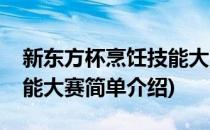 新东方杯烹饪技能大
能大赛简单介绍)